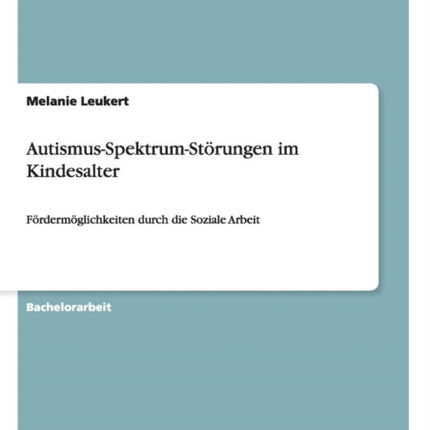 Melanie Leukert

Autismus-Spektrum-Störungen im Kindesalter

Fördermöglichkeiten durch die Soziale Arbeit

Bachelorarbeit